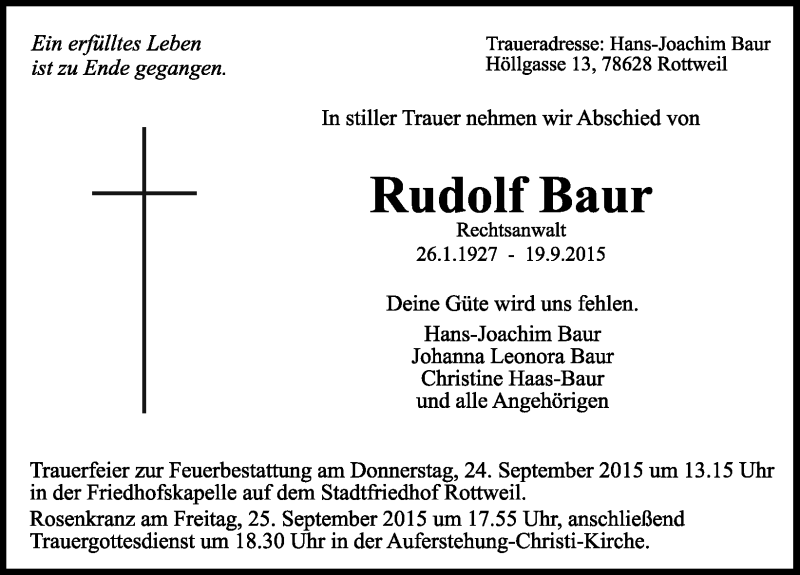 Ein erfülltes Leben
ist zu Ende gegangen.

Traueradresse: Hans-Joachim Baur
Höllgasse 13, 78628 Rottweil

In stiller Trauer nehmen wir Abschied von

Rudolf Baur
Rechtsanwalt
26.1.1927 - 19.9.2015

Deine Güte wird uns fehlen.
Hans-Joachim Baur
Johanna Leonora Baur
Christine Haas-Baur
und alle Angehörigen

Trauerfeier zur Feuerbestattung am Donnerstag, 24. September 2015 um 13.15 Uhr in der Friedhofskapelle auf dem Stadtfriedhof Rottweil.
Rosenkranz am Freitag, 25. September 2015 um 17.55 Uhr, anschließend Trauergottesdienst um 18.30 Uhr in der Auferstehung-Christi-Kirche.